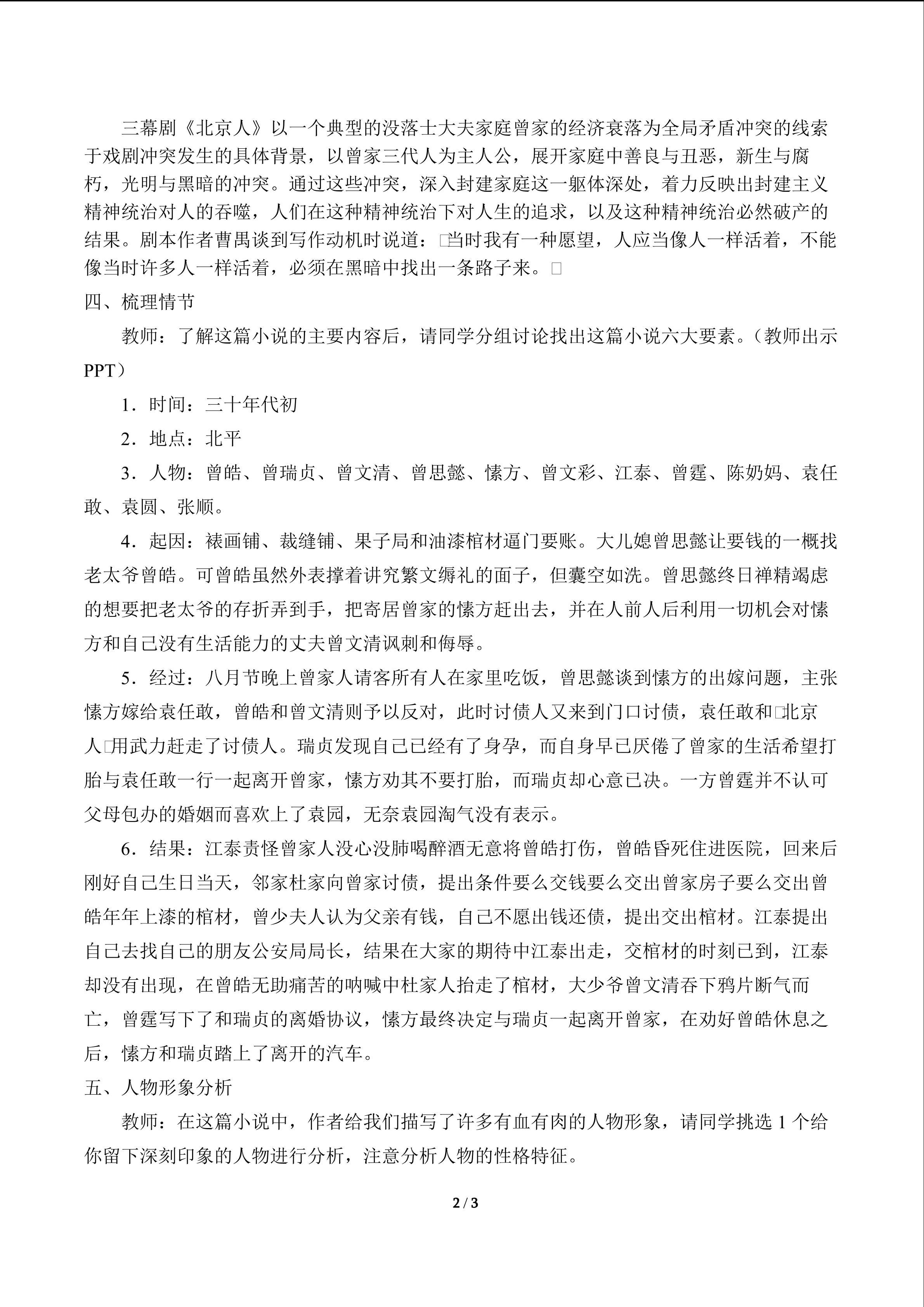 三幕剧《北京人》以一个典型的没落士大夫家庭曾家的经济衰落为全局矛盾冲突的线索于戏剧冲突发生的具体背景，以曾家三代人为主人公，展开家庭中善良与丑恶，新生与腐朽，光明与黑暗的冲突。通过这些冲突，深入封建家庭这一躯体深处，着力反映出封建主义精神统治对人的吞噬，人们在这种精神统治下对人生的追求，以及这种精神统治必然破产的结果。剧本作者曹禺谈到写作动机时说道：□当时我有一种愿望，人应当像人一样活着，不能像当时许多人一样活着，必须在黑暗中找出一条路子来。□

四、梳理情节

教师：了解这篇小说的主要内容后，请同学分组讨论找出这篇小说六大要素。（教师出示PPT）

1．时间：三十年代初

2．地点：北平

3．人物：曾皓、曾瑞贞、曾文清、曾思懿、愫方、曾文彩、江泰、曾霆、陈奶妈、袁任敢、袁圆、张顺。

4．起因：裱画铺、裁缝铺、果子局和油漆棺材逼门要账。大儿媳曾思懿让要钱的一概找老太爷曾皓。可曾皓虽然外表撑着讲究繁文缛礼的面子，但囊空如洗。曾思懿终日禅精竭虑的想要把老太爷的存折弄到手，把寄居曾家的愫方赶出去，并在人前人后利用一切机会对愫方和自己没有生活能力的丈夫曾文清讽刺和侮辱。

5．经过：八月节晚上曾家人请客所有人在家里吃饭，曾思懿谈到愫方的出嫁问题，主张愫方嫁给袁任敢，曾皓和曾文清则予以反对，此时讨债人又来到门口讨债，袁任敢和□北京人□用武力赶走了讨债人。瑞贞发现自己已经有了身孕，而自身早已厌倦了曾家的生活希望打胎与袁任敢一行一起离开曾家，愫方劝其不要打胎，而瑞贞却心意已决。一方曾霆并不认可父母包办的婚姻而喜欢上了袁园，无奈袁园淘气没有表示。

6．结果：江泰责怪曾家人没心没肺喝醉酒无意将曾皓打伤，曾皓昏死住进医院，回来后刚好自己生日当天，邻家杜家向曾家讨债，提出条件要么交钱要么交出曾家房子要么交出曾皓年年上漆的棺材，曾少夫人认为父亲有钱，自己不愿出钱还债，提出交出棺材。江泰提出自己去找自己的朋友公安局局长，结果在大家的期待中江泰出走，交棺材的时刻已到，江泰却没有出现，在曾皓无助痛苦的呐喊中杜家人抬走了棺材，大少爷曾文清吞下鸦片断气而亡，曾霆写下了和瑞贞的离婚协议，愫方最终决定与瑞贞一起离开曾家，在劝好曾皓休息之后，愫方和瑞贞踏上了离开的汽车。

五、人物形象分析

教师：在这篇小说中，作者给我们描写了许多有血有肉的人物形象，请同学挑选1个给你留下深刻印象的人物进行分析，注意分析人物的性格特征。

2 / 3